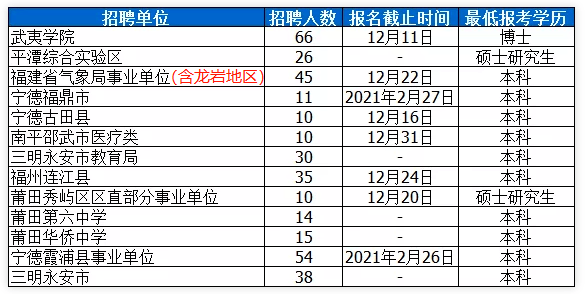 | 招聘单位 | 招聘人数 | 报名截止时间 | 最低报考学历 |
|---|---|---|---|
| 武夷学院 | 66 | 12月11日 | 博士 |
| 平潭综合实验区 | 26 | - | 硕士研究生 |
| 福建省气象局事业单位(含龙岩地区) | 45 | 12月22日 | 本科 |
| 宁德福鼎市 | 11 | 2021年2月27日 | 本科 |
| 宁德古田县 | 10 | 12月16日 | 本科 |
| 南平邵武市医疗类 | 10 | 12月31日 | 本科 |
| 三明永安市教育局 | 30 | - | 本科 |
| 福州连江县 | 35 | 12月24日 | 本科 |
| 莆田秀屿区区直部分事业单位 | 10 | 12月20日 | 硕士研究生 |
| 莆田第六中学 | 14 | - | 本科 |
| 莆田华侨中学 | 15 | - | 本科 |
| 宁德霞浦县事业单位 | 54 | 2021年2月26日 | 本科 |
| 三明永安市 | 38 | - | 本科 |